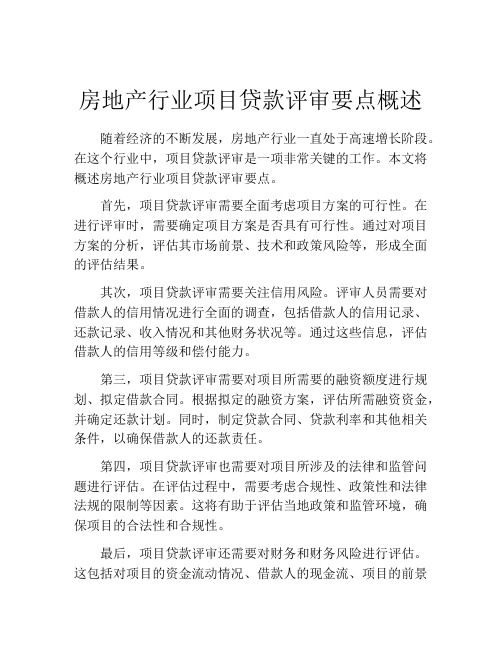 房地产行业项目贷款评审要点概述

随着经济的不断发展，房地产行业一直处于高速增长阶段。在这个行业中，项目贷款评审是一项非常关键的工作。本文将概述房地产行业项目贷款评审要点。

首先，项目贷款评审需要全面考虑项目方案的可行性。在进行评审时，需要确定项目方案是否具有可行性。通过对项目方案的分析，评估其市场前景、技术和政策风险等，形成全面的评估结果。

其次，项目贷款评审需要关注信用风险。评审人员需要对借款人的信用情况进行全面的调查，包括借款人的信用记录、还款记录、收入情况和其他财务状况等。通过这些信息，评估借款人的信用等级和偿付能力。

第三，项目贷款评审需要对项目所需要的融资额度进行规划、拟定借款合同。根据拟定的融资方案，评估所需融资资金，并确定还款计划。同时，制定贷款合同、贷款利率和其他相关条件，以确保借款人的还款责任。

第四，项目贷款评审也需要对项目所涉及的法律和监管问题进行评估。在评估过程中，需要考虑合规性、政策性和法律法规的限制等因素。这将有助于评估当地政策和监管环境，确保项目的合法性和合规性。

最后，项目贷款评审还需要对财务和财务风险进行评估。这包括对项目的资金流动情况、借款人的现金流、项目的前景